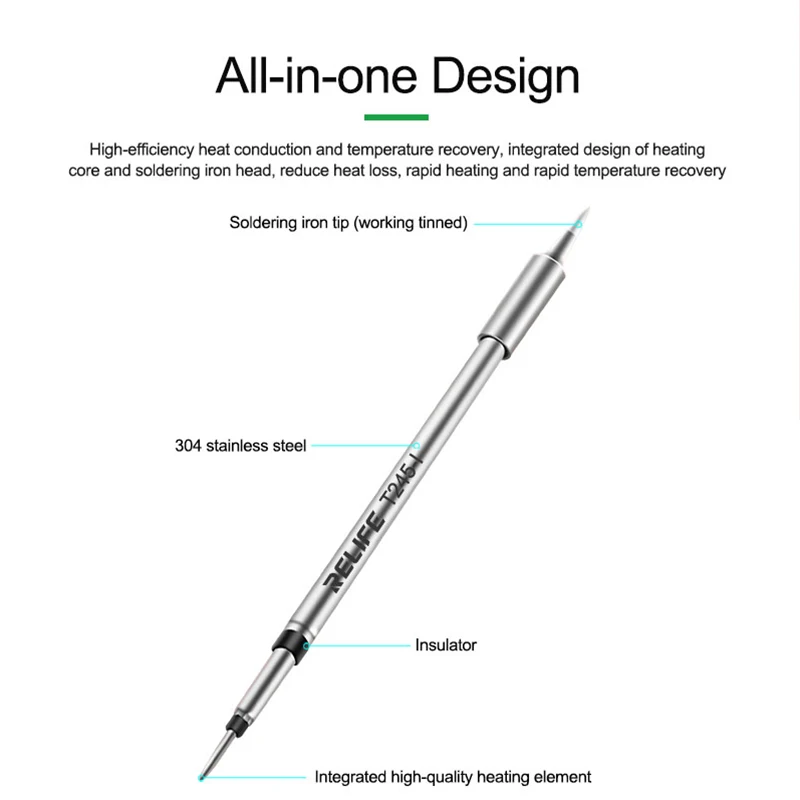 All-in-one Design

High-efficiency heat conduction and temperature recovery, integrated design of heating core and soldering iron head, reduce heat loss, rapid heating and rapid temperature recovery

Soldering iron tip (working tinned)

304 stainless steel

RELIFE T245-I

Insulator

Integrated high-quality heating element